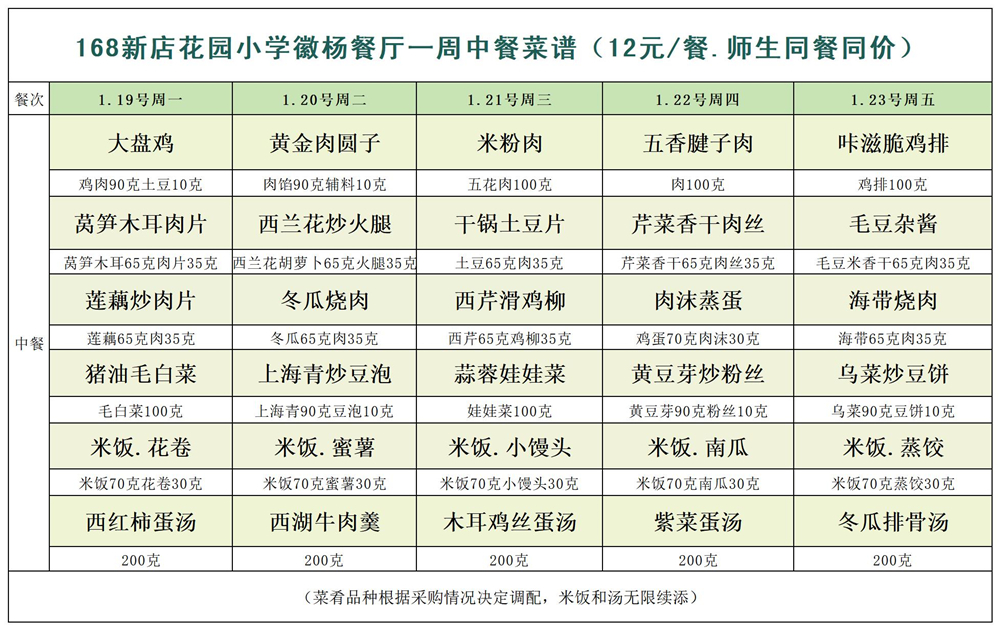 168新店花园小学徽杨餐厅一周中餐菜谱（12元/餐.师生同餐同价）

| 餐次 | 1.19号周一 | 1.20号周二 | 1.21号周三 | 1.22号周四 | 1.23号周五 |
|---|---|---|---|---|---|
| 中餐 | 大盘鸡 | 黄金肉圆子 | 米粉肉 | 五香腱子肉 | 咔滋脆鸡排 |
| | 鸡肉90克土豆10克 | 肉馅90克辅料10克 | 五花肉100克 | 肉100克 | 鸡排100克 |
| | 莴笋木耳肉片 | 西兰花炒火腿 | 干锅土豆片 | 芹菜香干肉丝 | 毛豆杂酱 |
| | 莴笋木耳65克肉片35克 | 西兰花胡萝卜65克火腿35克 | 土豆65克肉35克 | 芹菜香干65克肉丝35克 | 毛豆米香干65克肉35克 |
| | 莲藕炒肉片 | 冬瓜烧肉 | 西芹滑鸡柳 | 肉沫蒸蛋 | 海带烧肉 |
| | 莲藕65克肉35克 | 冬瓜65克肉35克 | 西芹65克鸡柳35克 | 鸡蛋70克肉沫30克 | 海带65克肉35克 |
| | 猪油毛白菜 | 上海青炒豆泡 | 蒜蓉娃娃菜 | 黄豆芽炒粉丝 | 乌菜炒豆饼 |
| | 毛白菜100克 | 上海青90克豆泡10克 | 娃娃菜100克 | 黄豆芽90克粉丝10克 | 乌菜90克豆饼10克 |
| | 米饭.花卷 | 米饭.蜜薯 | 米饭.小馒头 | 米饭.南瓜 | 米饭.蒸饺 |
| | 米饭70克花卷30克 | 米饭70克蜜薯30克 | 米饭70克小馒头30克 | 米饭70克南瓜30克 | 米饭70克蒸饺30克 |
| | 西红柿蛋汤 | 西湖牛肉羹 | 木耳鸡丝蛋汤 | 紫菜蛋汤 | 冬瓜排骨汤 |
| | 200克 | 200克 | 200克 | 200克 | 200克 |

（菜肴品种根据采购情况决定调配，米饭和汤无限续添）